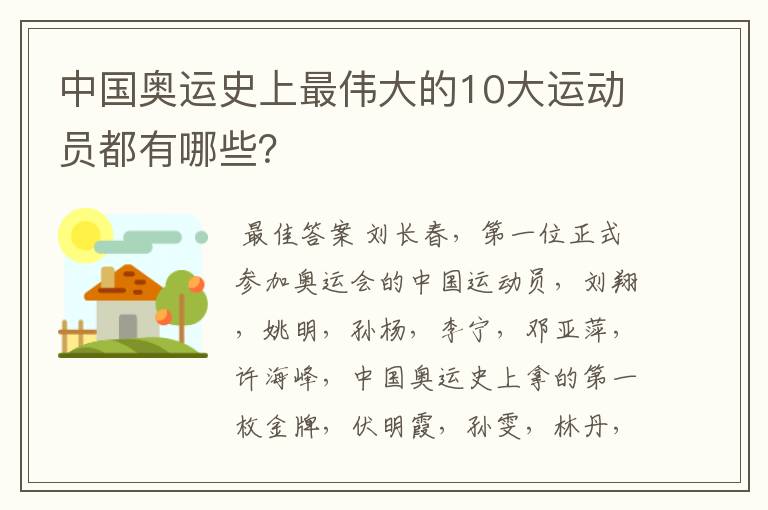 中国奥运史上最伟大的10大运动员都有哪些?

最佳答案 刘长春，第一位正式参加奥运会的中国运动员，刘翔，姚明，孙杨，李宁，邓亚萍，许海峰，中国奥运史上拿的第一枚金牌，伏明霞，孙雯，林丹，